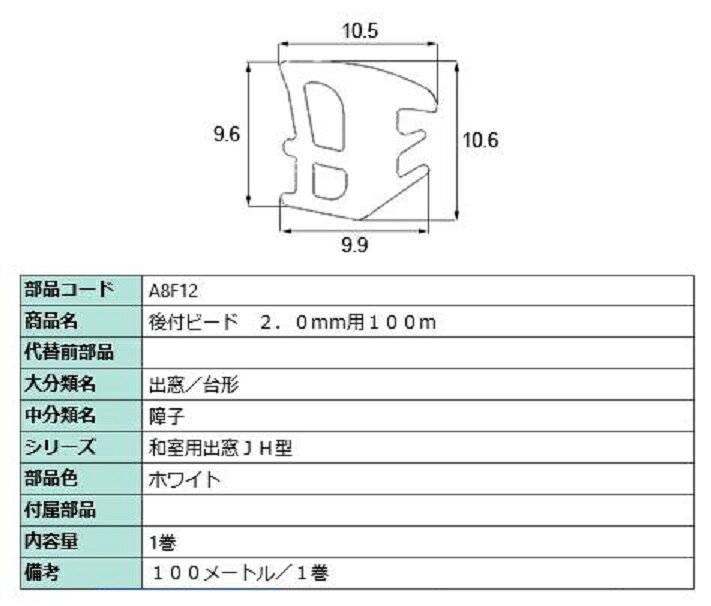 10.5

9.6

10.6

9.9

| 部品コード | A8F12 |
|---|---|
| 商品名 | 後付ビード　２．０mm用１００m |
| 代替前部品 | |
| 大分類名 | 出窓／台形 |
| 中分類名 | 障子 |
| シリーズ | 和室用出窓ＪＨ型 |
| 部品色 | ホワイト |
| 付属部品 | |
| 内容量 | 1巻 |
| 備考 | １００メートル／１巻 |